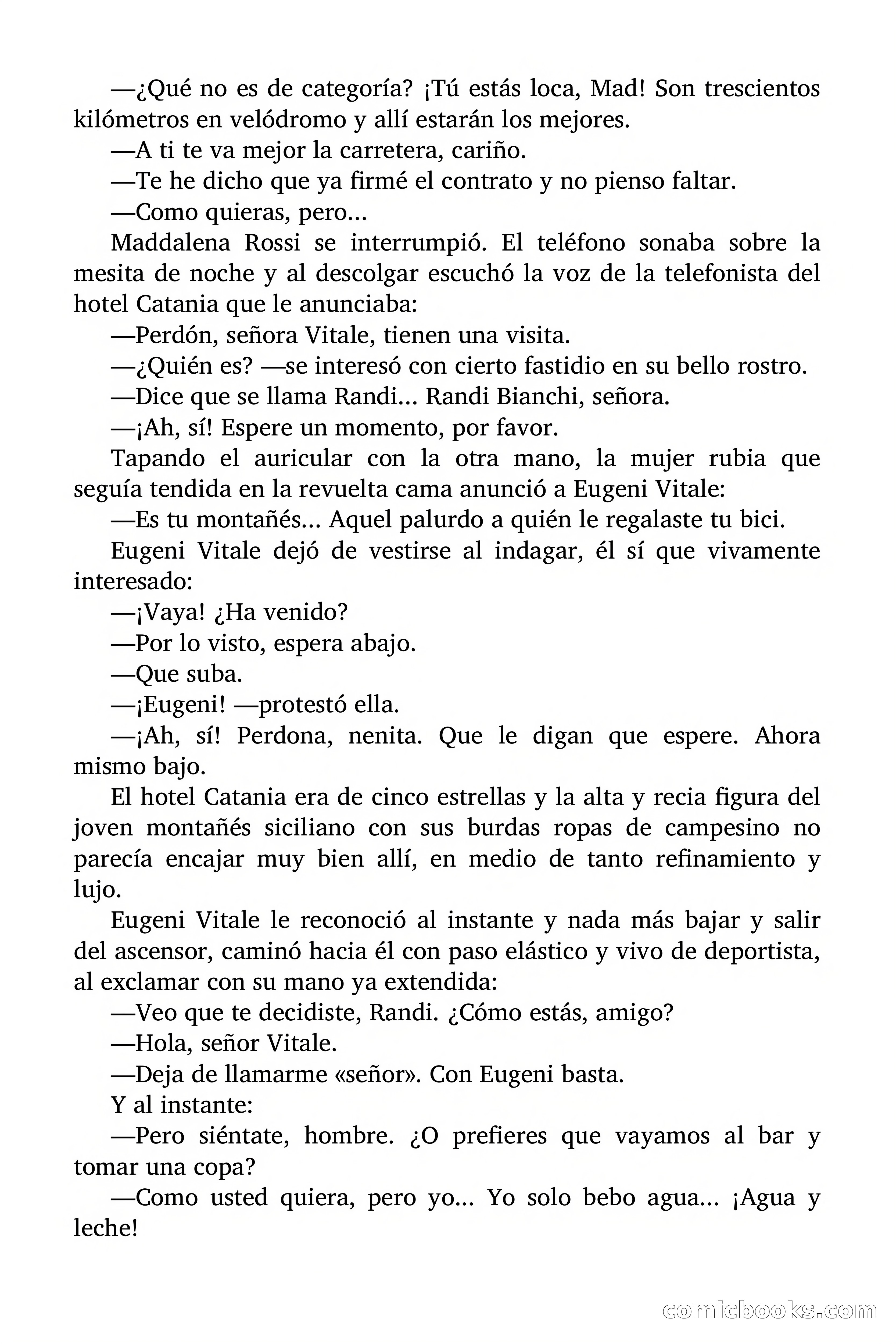 —¿Qué no es de categoría? ¡Tú estás loca, Mad! Son trescientos kilómetros en velódromo y allí estarán los mejores.

—A ti te va mejor la carretera, cariño.

—Te he dicho que ya firmé el contrato y no pienso faltar.

—Como quieras, pero...

Maddalena Rossi se interrumpió. El teléfono sonaba sobre la mesita de noche y al descolgar escuchó la voz de la telefonista del hotel Catania que le anunciaba:

—Perdón, señora Vitale, tienen una visita.

—¿Quién es? —se interesó con cierto fastidio en su bello rostro.

—Dice que se llama Randi... Randi Bianchi, señora.

—¡Ah, sí! Espere un momento, por favor.

Tapando el auricular con la otra mano, la mujer rubia que seguía tendida en la revuelta cama anunció a Eugeni Vitale:

—Es tu montañés... Aquel palurdo a quién le regalaste tu bici.

Eugeni Vitale dejó de vestirse al indagar, él sí que vivamente interesado:

—¡Vaya! ¿Ha venido?

—Por lo visto, espera abajo.

—Que suba.

—¡Eugeni! —protestó ella.

—¡Ah, sí! Perdona, nenita. Que le digan que espere. Ahora mismo bajo.

El hotel Catania era de cinco estrellas y la alta y recia figura del joven montañés siciliano con sus burdas ropas de campesino no parecía encajar muy bien allí, en medio de tanto refinamiento y lujo.

Eugeni Vitale le reconoció al instante y nada más bajar y salir del ascensor, caminó hacia él con paso elástico y vivo de deportista, al exclamar con su mano ya extendida:

—Veo que te decidiste, Randi. ¿Cómo estás, amigo?

—Hola, señor Vitale.

—Deja de llamarme «señor». Con Eugeni basta.

Y al instante:

—Pero siéntate, hombre. ¿O prefieres que vayamos al bar y tomar una copa?

—Como usted quiera, pero yo... Yo solo bebo agua... ¡Agua y leche!

comicbooks.com